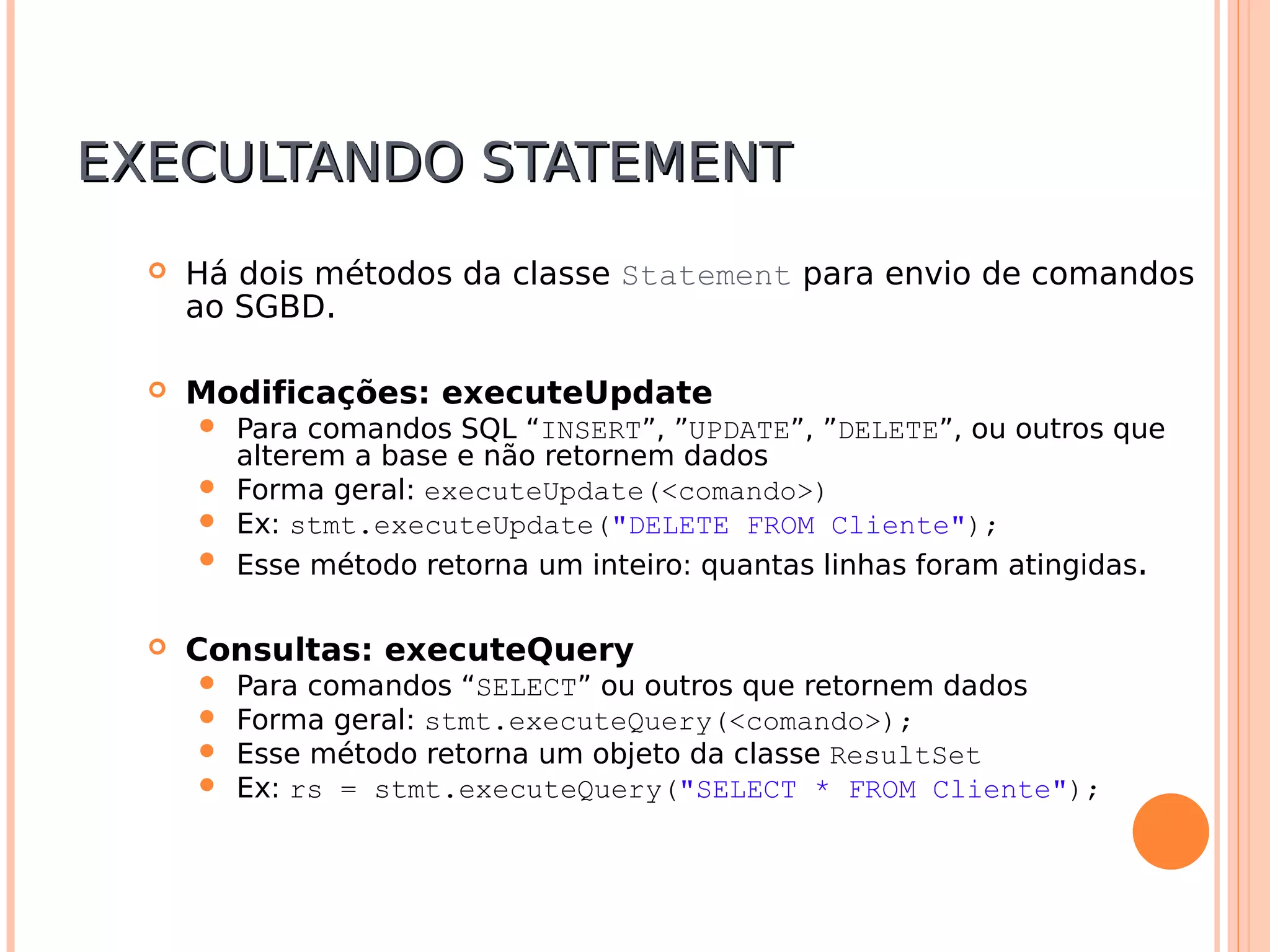 EXECULTANDO STATEMENT

Há dois métodos da classe Statement para envio de comandos ao SGBD.

Modificações: executeUpdate

Para comandos SQL “INSERT”, ”UPDATE”, ”DELETE”, ou outros que alterem a base e não retornem dados

Forma geral: executeUpdate(<comando>)

Ex: stmt.executeUpdate("DELETE FROM Cliente");

Esse método retorna um inteiro: quantas linhas foram atingidas.

Consultas: executeQuery

Para comandos “SELECT” ou outros que retornem dados

Forma geral: stmt.executeQuery(<comando>);

Esse método retorna um objeto da classe ResultSet

Ex: rs = stmt.executeQuery("SELECT * FROM Cliente");